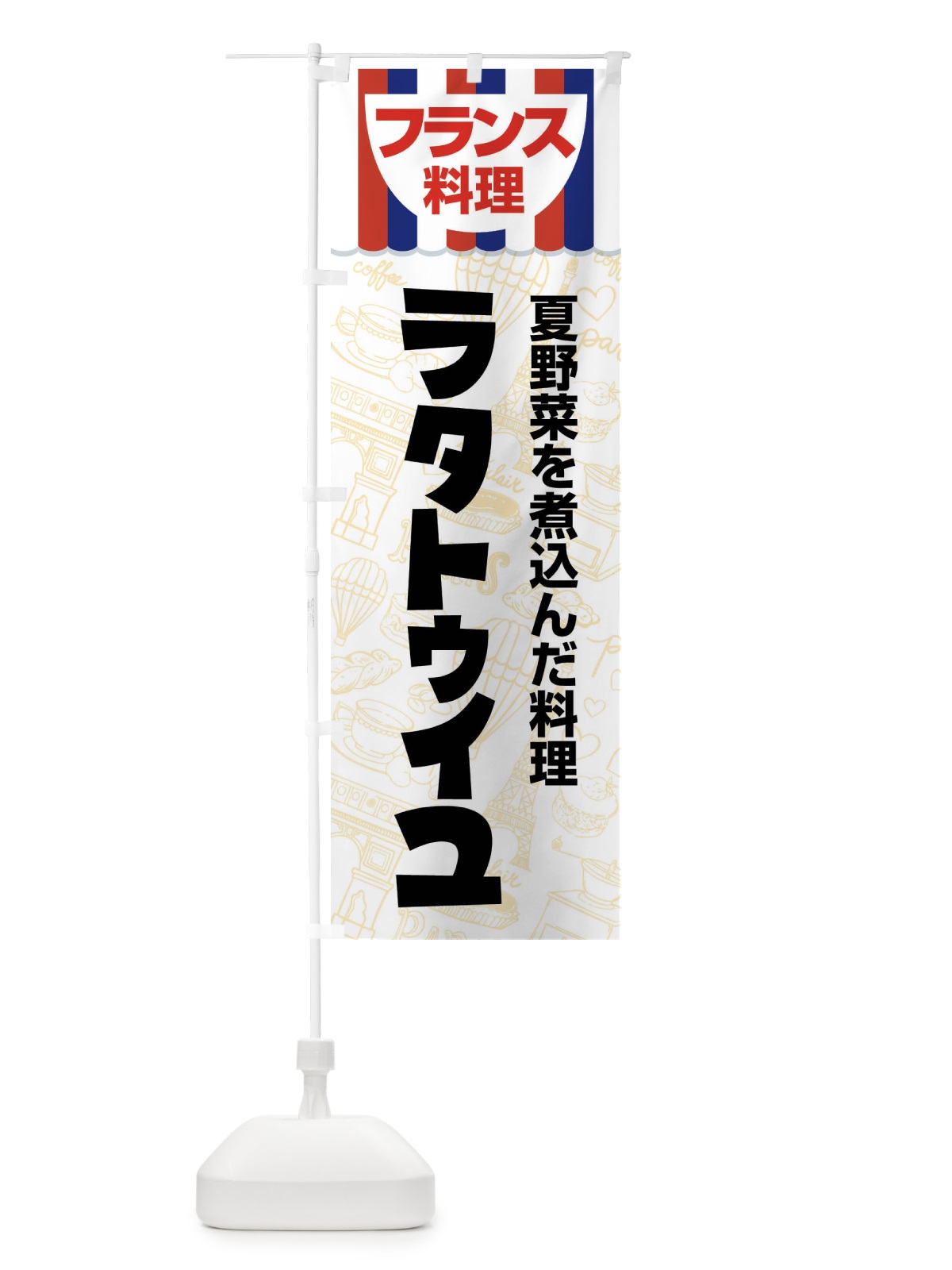 フランス
料理

夏野菜を煮込んだ料理

ラタトゥイユ